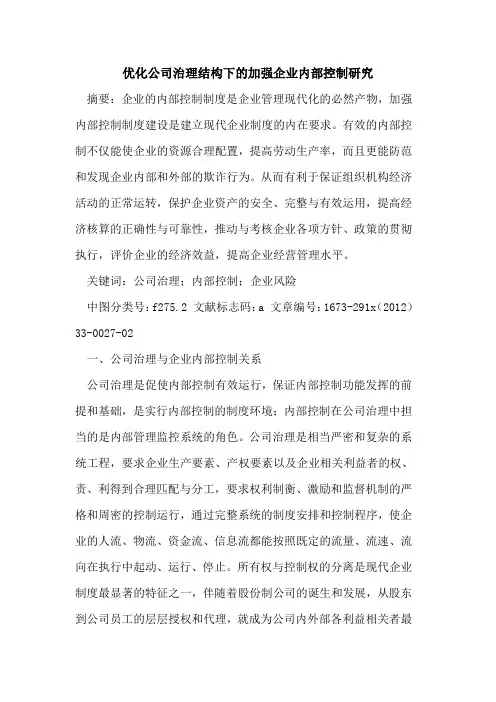 优化公司治理结构下的加强企业内部控制研究

摘要：企业的内部控制制度是企业管理现代化的必然产物，加强内部控制制度建设是建立现代企业制度的内在要求。有效的内部控制不仅能使企业的资源合理配置，提高劳动生产率，而且更能防范和发现企业内部和外部的欺诈行为。从而有利于保证组织机构经济活动的正常运转，保护企业资产的安全、完整与有效运用，提高经济核算的正确性与可靠性，推动与考核企业各项方针、政策的贯彻执行，评价企业的经济效益，提高企业经营管理水平。

关键词：公司治理；内部控制；企业风险

中图分类号：f275.2 文献标志码：a 文章编号：1673-291x（2012）33-0027-02

一、公司治理与企业内部控制关系

公司治理是促使内部控制有效运行，保证内部控制功能发挥的前提和基础，是实行内部控制的制度环境；内部控制在公司治理中担当的是内部管理监控系统的角色。公司治理是相当严密和复杂的系统工程，要求企业生产要素、产权要素以及企业相关利益者的权、责、利得到合理匹配与分工，要求权利制衡、激励和监督机制的严格和周密的控制运行，通过完整系统的制度安排和控制程序，使企业的人流、物流、资金流、信息流都能按照既定的流量、流速、流向在执行中起动、运行、停止。所有权与控制权的分离是现代企业制度最显著的特征之一，伴随着股份制公司的诞生和发展，从股东到公司员工的层层授权和代理，就成为公司内外部各利益相关者最